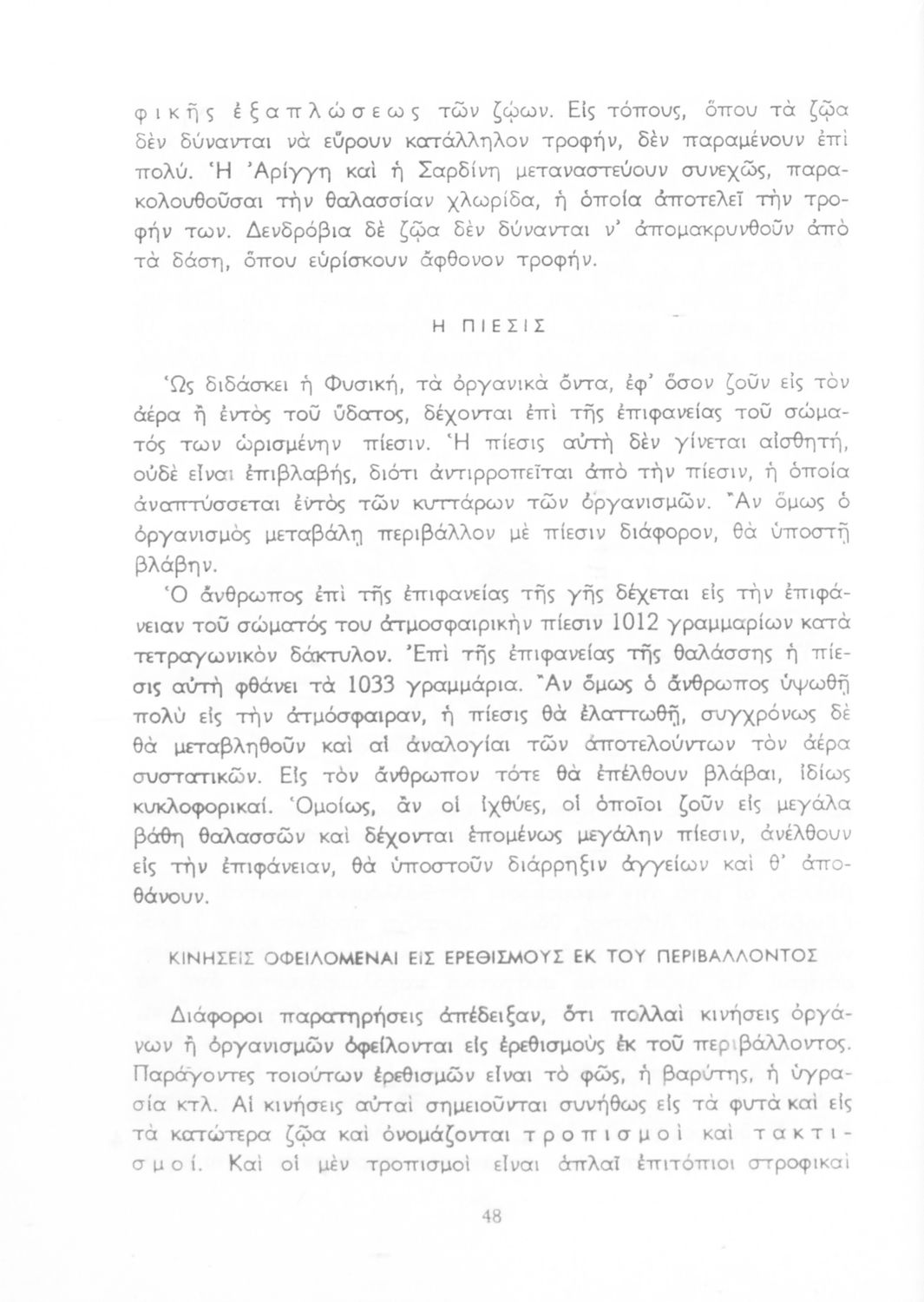 φικῆς ἐξαπλώσεως τῶν ζῴων. Εἰς τόπους, ὅπου τὰ ζῷα δὲν δύνανται νὰ εὕρουν κατάλληλον τροφήν, δὲν παραμένουν ἐπὶ πολύ. Ἡ Ἀρίγγη καὶ ἡ Σαρδίνη μεταναστεύουν συνεχῶς, παρακολουθοῦσαι τὴν θαλασσίαν χλωρίδα, ἡ ὁποία ἀποτελεῖ τὴν τροφήν των. Δενδρόβια δὲ ζῷα δὲν δύνανται ν' ἀπομακρυνθοῦν ἀπὸ τὰ δάση, ὅπου εὑρίσκουν ἄφθονον τροφήν.

Η ΠΙΕΣΙΣ

Ὡς διδάσκει ἡ Φυσική, τὰ ὀργανικὰ ὄντα, ἐφ' ὅσον ζοῦν εἰς τὸν ἀέρα ἢ ἐντὸς τοῦ ὕδατος, δέχονται ἐπὶ τῆς ἐπιφανείας τοῦ σώματός των ὡρισμένην πίεσιν. Ἡ πίεσις αὐτὴ δὲν γίνεται αἰσθητή, οὐδὲ εἶναι ἐπιβλαβής, διότι ἀντιρροπεῖται ἀπὸ τὴν πίεσιν, ἡ ὁποία ἀναπτύσσεται ἐντὸς τῶν κυττάρων τῶν ὀργανισμῶν. Ἂν ὅμως ὁ ὀργανισμὸς μεταβάλῃ περιβάλλον μὲ πίεσιν διάφορον, θὰ ὑποστῇ βλάβην.

Ὁ ἄνθρωπος ἐπὶ τῆς ἐπιφανείας τῆς γῆς δέχεται εἰς τὴν ἐπιφάνειαν τοῦ σώματός του ἀτμοσφαιρικὴν πίεσιν 1012 γραμμαρίων κατὰ τετραγωνικὸν δάκτυλον. Ἐπὶ τῆς ἐπιφανείας τῆς θαλάσσης ἡ πίεσις αὐτὴ φθάνει τὰ 1033 γραμμάρια. Ἂν ὅμως ὁ ἄνθρωπος ὑψωθῇ πολὺ εἰς τὴν ἀτμόσφαιραν, ἡ πίεσις θὰ ἐλαττωθῇ, συγχρόνως δὲ θὰ μεταβληθοῦν καὶ αἱ ἀναλογίαι τῶν ἀποτελούντων τὸν ἀέρα συστατικῶν. Εἰς τὸν ἄνθρωπον τότε θὰ ἐπέλθουν βλάβαι, ἰδίως κυκλοφορικαί. Ὁμοίως, ἂν οἱ ἰχθύες, οἱ ὁποῖοι ζοῦν εἰς μεγάλα βάθη θαλασσῶν καὶ δέχονται ἑπομένως μεγάλην πίεσιν, ἀνέλθουν εἰς τὴν ἐπιφάνειαν, θὰ ὑποστοῦν διάρρηξιν ἀγγείων καὶ θ' ἀποθάνουν.

ΚΙΝΗΣΕΙΣ ΟΦΕΙΛΟΜΕΝΑΙ ΕΙΣ ΕΡΕΘΙΣΜΟΥΣ ΕΚ ΤΟΥ ΠΕΡΙΒΑΛΛΟΝΤΟΣ

Διάφοροι παρατηρήσεις ἀπέδειξαν, ὅτι πολλαὶ κινήσεις ὀργάνων ἢ ὀργανισμῶν ὀφείλονται εἰς ἐρεθισμοὺς ἐκ τοῦ περιβάλλοντος. Παράγοντες τοιούτων ἐρεθισμῶν εἶναι τὸ φῶς, ἡ βαρύτης, ἡ ὑγρασία κτλ. Αἱ κινήσεις αὐταὶ σημειοῦνται συνήθως εἰς τὰ φυτὰ καὶ εἰς τὰ κατώτερα ζῷα καὶ ὀνομάζονται τροπισμοὶ καὶ τακτισμοί. Καὶ οἱ μὲν τροπισμοὶ εἶναι ἁπλαῖ ἐπιτόπιοι στροφικαὶ

48